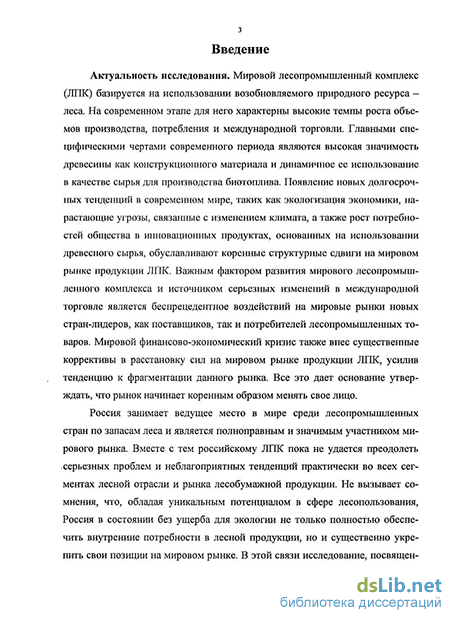 3

Введение

Актуальность исследования. Мировой лесопромышленный комплекс (ЛПК) базируется на использовании возобновляемого природного ресурса – леса. На современном этапе для него характерны высокие темпы роста объемов производства, потребления и международной торговли. Главными специфическими чертами современного периода являются высокая значимость древесины как конструкционного материала и динамичное ее использование в качестве сырья для производства биотоплива. Появление новых долгосрочных тенденций в современном мире, таких как экологизация экономики, нарастающие угрозы, связанные с изменением климата, а также рост потребностей общества в инновационных продуктах, основанных на использовании древесного сырья, обуславливают коренные структурные сдвиги на мировом рынке продукции ЛПК. Важным фактором развития мирового лесопромышленного комплекса и источником серьезных изменений в международной торговле является беспрецедентное воздействий на мировые рынки новых стран-лидеров, как поставщиков, так и потребителей лесопромышленных товаров. Мировой финансово-экономический кризис также внес существенные коррективы в расстановку сил на мировом рынке продукции ЛПК, усилив тенденцию к фрагментации данного рынка. Все это дает основание утверждать, что рынок начинает коренным образом менять свое лицо.

Россия занимает ведущее место в мире среди лесопромышленных стран по запасам леса и является полноправным и значимым участником мирового рынка. Вместе с тем российскому ЛПК пока не удается преодолеть серьезных проблем и неблагоприятных тенденций практически во всех сегментах лесной отрасли и рынка лесобумажной продукции. Не вызывает сомнения, что, обладая уникальным потенциалом в сфере лесопользования, Россия в состоянии без ущерба для экологии не только полностью обеспечить внутренние потребности в лесной продукции, но и существенно укрепить свои позиции на мировом рынке. В этой связи исследование, посвящен-

dsLib.net
библиотека диссертаций